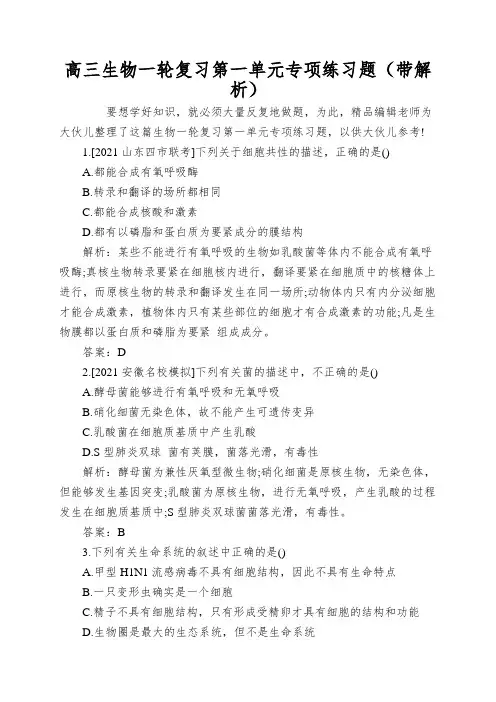 高三生物一轮复习第一单元专项练习题（带解析）

要想学好知识，就必须大量反复地做题，为此，精品编辑老师为大伙儿整理了这篇生物一轮复习第一单元专项练习题，以供大伙儿参考!

1.[2021 山东四市联考]下列关于细胞共性的描述，正确的是()

A.都能合成有氧呼吸酶

B.转录和翻译的场所都相同

C.都能合成核酸和激素

D.都有以磷脂和蛋白质为要紧成分的膜结构

解析：某些不能进行有氧呼吸的生物如乳酸菌等体内不能合成有氧呼吸酶;真核生物转录要紧在细胞核内进行，翻译要紧在细胞质中的核糖体上进行，而原核生物的转录和翻译发生在同一场所;动物体内只有内分泌细胞才能合成激素，植物体内只有某些部位的细胞才有合成激素的功能;凡是生物膜都以蛋白质和磷脂为要紧 组成成分。

答案：D

2.[2021 安徽名校模拟]下列有关菌的描述中，不正确的是()

A.酵母菌能够进行有氧呼吸和无氧呼吸

B.硝化细菌无染色体，故不能产生可遗传变异

C.乳酸菌在细胞质基质中产生乳酸

D.S 型肺炎双球 菌有荚膜，菌落光滑，有毒性

解析：酵母菌为兼性厌氧型微生物;硝化细菌是原核生物，无染色体，但能够发生基因突变;乳酸菌为原核生物，进行无氧呼吸，产生乳酸的过程发生在细胞质基质中;S 型肺炎双球菌菌落光滑，有毒性。

答案：B

3.下列有关生命系统的叙述中正确的是()

A.甲型 H1N1 流感病毒不具有细胞结构，因此不具有生命特点

B.一只变形虫确实是一个细胞

C.精子不具有细胞结构，只有形成受精卵才具有细胞的结构和功能

D.生物圈是最大的生态系统，但不是生命系统